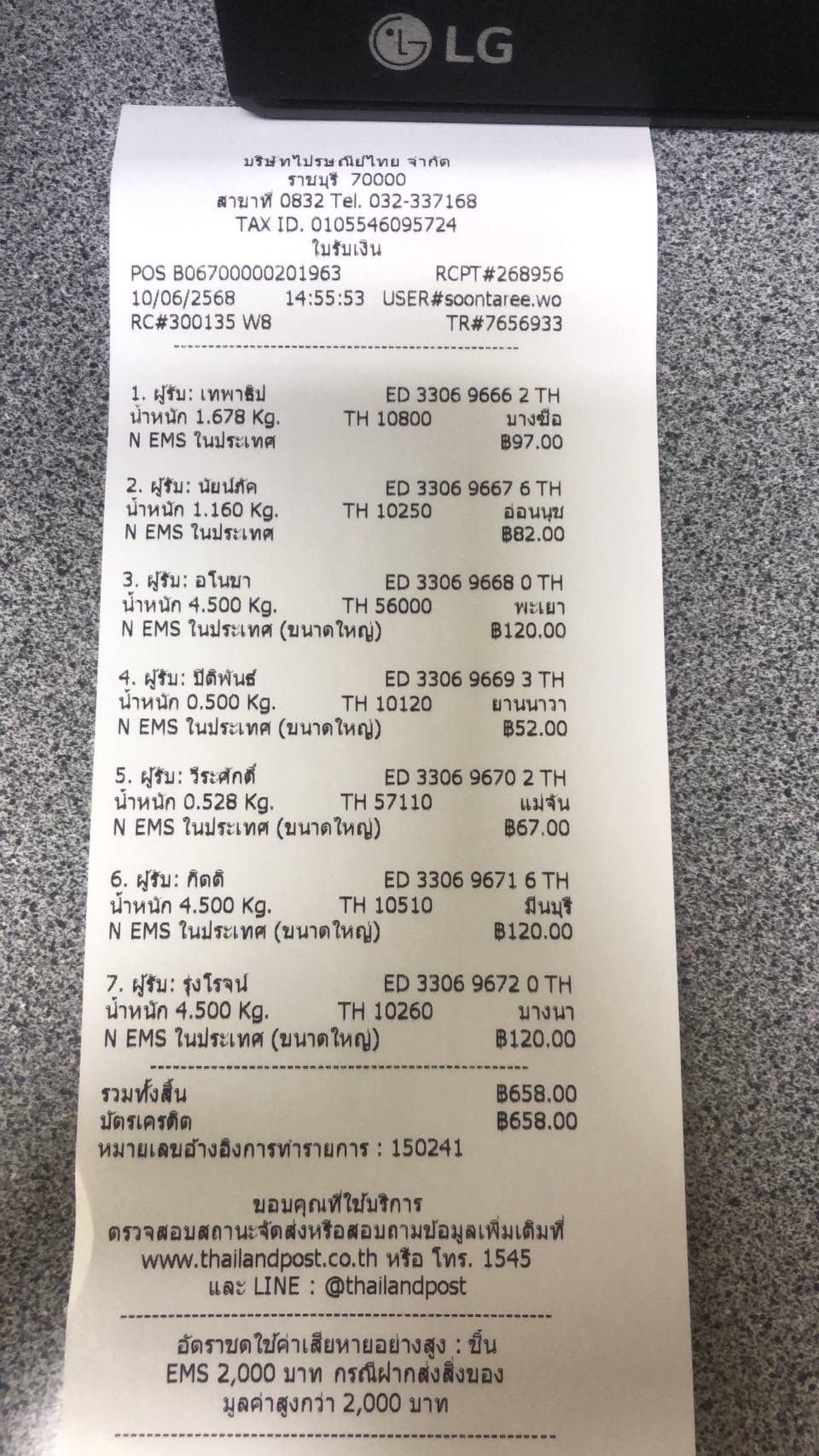 LG

บริษัทไปรษณีย์ไทย จำกัด
ราชบุรี 70000
สาขาที่ 0832 Tel. 032-337168
TAX ID. 0105546095724
ใบรับเงิน
POS B06700000201963 RCPT#268956
10/06/2568 14:55:53 USER#soontaree.wo
RC#300135 W8 TR#7656933

1. ผู้รับ: เทพาธิป ED 3306 9666 2 TH
น้ำหนัก 1.678 Kg. TH 10800 บางซื่อ
N EMS ในประเทศ ฿97.00

2. ผู้รับ: นัยน์ภัค ED 3306 9667 6 TH
น้ำหนัก 1.160 Kg. TH 10250 อ่อนนุช
N EMS ในประเทศ ฿82.00

3. ผู้รับ: อโนชา ED 3306 9668 0 TH
น้ำหนัก 4.500 Kg. TH 56000 พะเยา
N EMS ในประเทศ (ขนาดใหญ่) ฿120.00

4. ผู้รับ: ปิติพันธ์ ED 3306 9669 3 TH
น้ำหนัก 0.500 Kg. TH 10120 ยานนาวา
N EMS ในประเทศ (ขนาดใหญ่) ฿52.00

5. ผู้รับ: วีระศักดิ์ ED 3306 9670 2 TH
น้ำหนัก 0.528 Kg. TH 57110 แม่จัน
N EMS ในประเทศ (ขนาดใหญ่) ฿67.00

6. ผู้รับ: กิตติ ED 3306 9671 6 TH
น้ำหนัก 4.500 Kg. TH 10510 มีนบุรี
N EMS ในประเทศ (ขนาดใหญ่) ฿120.00

7. ผู้รับ: รุ่งโรจน์ ED 3306 9672 0 TH
น้ำหนัก 4.500 Kg. TH 10260 บางนา
N EMS ในประเทศ (ขนาดใหญ่) ฿120.00

รวมทั้งสิ้น ฿658.00
บัตรเครดิต ฿658.00
หมายเลขอ้างอิงการทำรายการ : 150241

ขอบคุณที่ใช้บริการ
ตรวจสอบสถานะจัดส่งหรือสอบถามข้อมูลเพิ่มเติมที่
www.thailandpost.co.th หรือ โทร. 1545
และ LINE : @thailandpost

อัตราชดใช้ค่าเสียหายอย่างสูง : ชิ้น
EMS 2,000 บาท กรณีฝากส่งสิ่งของ
มูลค่าสูงกว่า 2,000 บาท